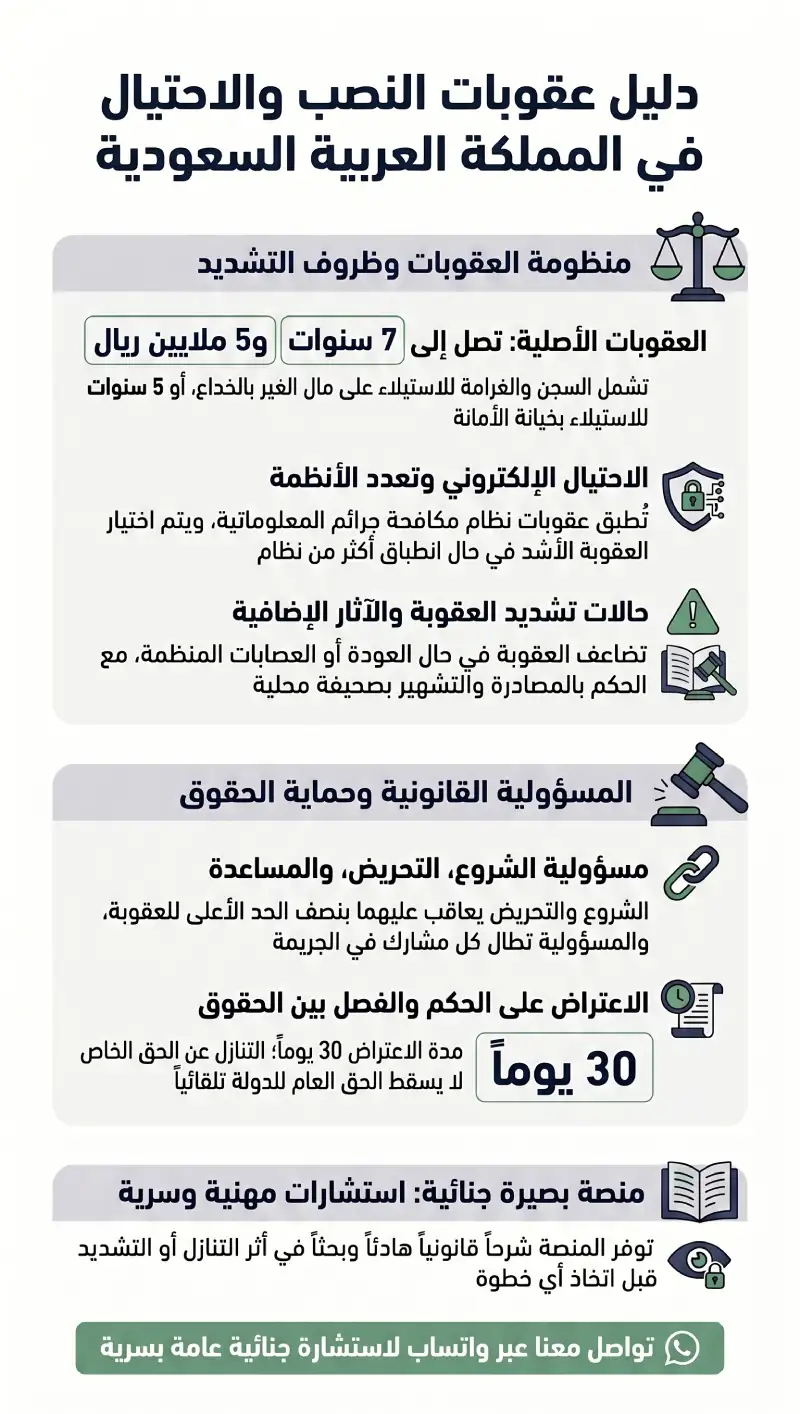 دليل عقوبات النصب والاحتيال في المملكة العربية السعودية

منظومة العقوبات وظروف التشديد

العقوبات الأصلية: تصل إلى 7 سنوات و5 ملايين ريال

تشمل السجن والغرامة للاستيلاء على مال الغير بالخداع، أو 5 سنوات للاستيلاء بخيانة الأمانة

الاحتيال الإلكتروني وتعدد الأنظمة

تُطبق عقوبات نظام مكافحة جرائم المعلوماتية، ويتم اختيار العقوبة الأشد في حال انطباق أكثر من نظام

حالات تشديد العقوبة والآثار الإضافية

تضاعف العقوبة في حال العودة أو العصابات المنظمة، مع الحكم بالمصادرة والتشهير بصحيفة محلية

المسؤولية القانونية وحماية الحقوق

مسؤولية الشروع، التحريض، والمساعدة

الشروع والتحريض يعاقب عليهما بنصف الحد الأعلى للعقوبة، والمسؤولية تطال كل مشارك في الجريمة

الاعتراض على الحكم والفصل بين الحقوق

30 يوماً

مدة الاعتراض 30 يوماً؛ التنازل عن الحق الخاص لا يسقط الحق العام للدولة تلقائياً

منصة بصيرة جنائية: استشارات مهنية وسرية

توفر المنصة شرحاً قانونياً هادئاً وبحثاً في أثر التنازل أو التشديد قبل اتخاذ أي خطوة

تواصل معنا عبر واتساب لاستشارة جنائية عامة بسرية